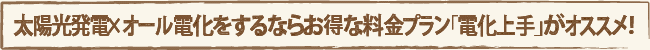 太陽光発電×オール電化をするならお得な料金プラン「電化上手」がオススメ!